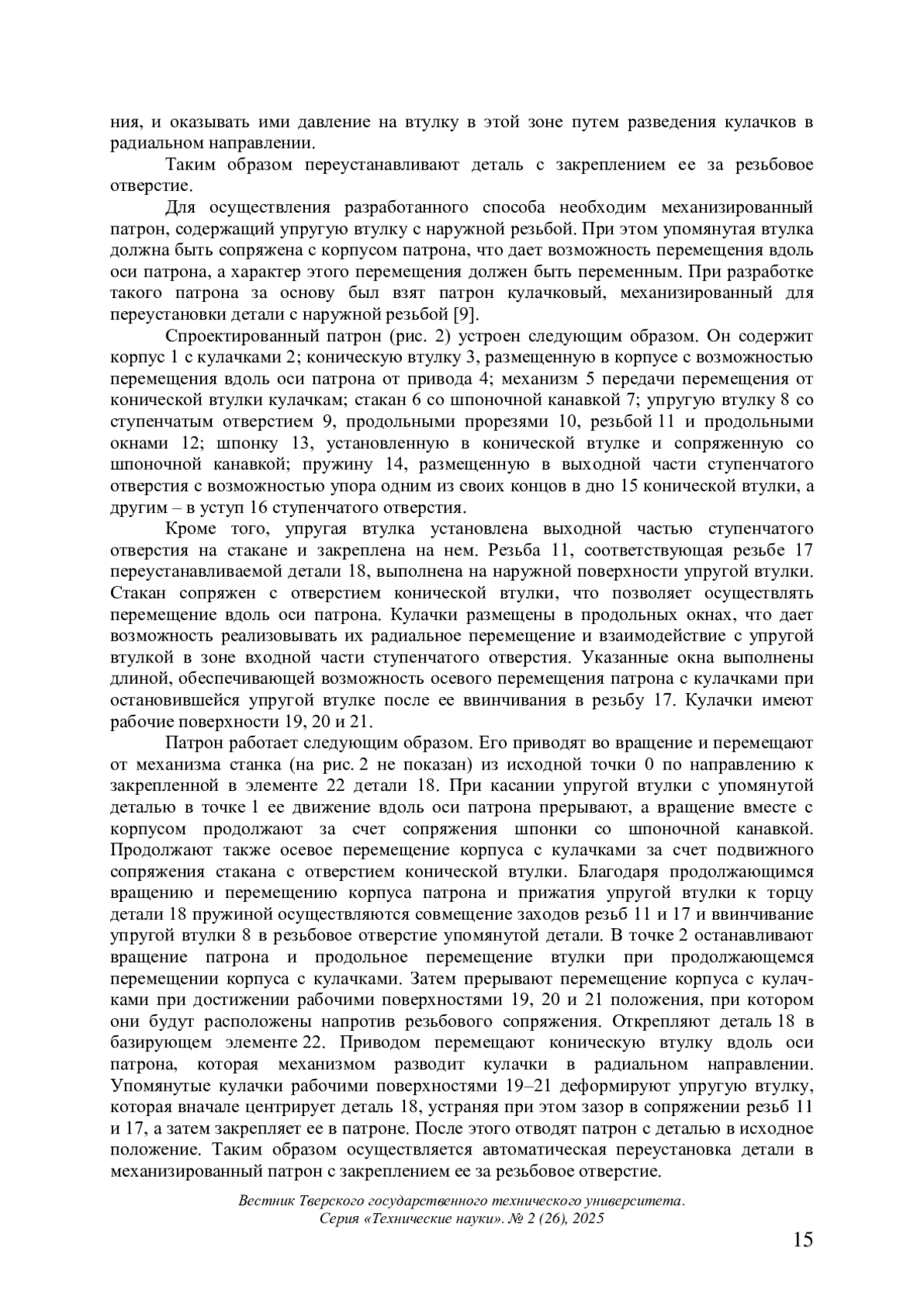 ния, и оказывать ими давление на втулку в этой зоне путем разведения кулачков в радиальном направлении.

Таким образом переустанавливают деталь с закреплением ее за резьбовое отверстие.

Для осуществления разработанного способа необходим механизированный патрон, содержащий упругую втулку с наружной резьбой. При этом упомянутая втулка должна быть сопряжена с корпусом патрона, что дает возможность перемещения вдоль оси патрона, а характер этого перемещения должен быть переменным. При разработке такого патрона за основу был взят патрон кулачковый, механизированный для переустановки детали с наружной резьбой [9].

Спроектированный патрон (рис. 2) устроен следующим образом. Он содержит корпус 1 с кулачками 2; коническую втулку 3, размещенную в корпусе с возможностью перемещения вдоль оси патрона от привода 4; механизм 5 передачи перемещения от конической втулки кулачкам; стакан 6 со шпоночной канавкой 7; упругую втулку 8 со ступенчатым отверстием 9, продольными прорезями 10, резьбой 11 и продольными окнами 12; шпонку 13, установленную в конической втулке и сопряженную со шпоночной канавкой; пружину 14, размещенную в выходной части ступенчатого отверстия с возможностью упора одним из своих концов в дно 15 конической втулки, а другим – в уступ 16 ступенчатого отверстия.

Кроме того, упругая втулка установлена выходной частью ступенчатого отверстия на стакане и закреплена на нем. Резьба 11, соответствующая резьбе 17 переустанавливаемой детали 18, выполнена на наружной поверхности упругой втулки. Стакан сопряжен с отверстием конической втулки, что позволяет осуществлять перемещение вдоль оси патрона. Кулачки размещены в продольных окнах, что дает возможность реализовывать их радиальное перемещение и взаимодействие с упругой втулкой в зоне входной части ступенчатого отверстия. Указанные окна выполнены длиной, обеспечивающей возможность осевого перемещения патрона с кулачками при остановившейся упругой втулке после ее ввинчивания в резьбу 17. Кулачки имеют рабочие поверхности 19, 20 и 21.

Патрон работает следующим образом. Его приводят во вращение и перемещают от механизма станка (на рис. 2 не показан) из исходной точки 0 по направлению к закрепленной в элементе 22 детали 18. При касании упругой втулки с упомянутой деталью в точке 1 ее движение вдоль оси патрона прерывают, а вращение вместе с корпусом продолжают за счет сопряжения шпонки со шпоночной канавкой. Продолжают также осевое перемещение корпуса с кулачками за счет подвижного сопряжения стакана с отверстием конической втулки. Благодаря продолжающимся вращению и перемещению корпуса патрона и прижатия упругой втулки к торцу детали 18 пружиной осуществляются совмещение заходов резьб 11 и 17 и ввинчивание упругой втулки 8 в резьбовое отверстие упомянутой детали. В точке 2 останавливают вращение патрона и продольное перемещение втулки при продолжающемся перемещении корпуса с кулачками. Затем прерывают перемещение корпуса с кулачками при достижении рабочими поверхностями 19, 20 и 21 положения, при котором они будут расположены напротив резьбового сопряжения. Открепляют деталь 18 в базирующем элементе 22. Приводом перемещают коническую втулку вдоль оси патрона, которая механизмом разводит кулачки в радиальном направлении. Упомянутые кулачки рабочими поверхностями 19–21 деформируют упругую втулку, которая вначале центрирует деталь 18, устраняя при этом зазор в сопряжении резьб 11 и 17, а затем закрепляет ее в патроне. После этого отводят патрон с деталью в исходное положение. Таким образом осуществляется автоматическая переустановка детали в механизированный патрон с закреплением ее за резьбовое отверстие.

Вестник Тверского государственного технического университета. Серия «Технические науки». № 2 (26), 2025

15